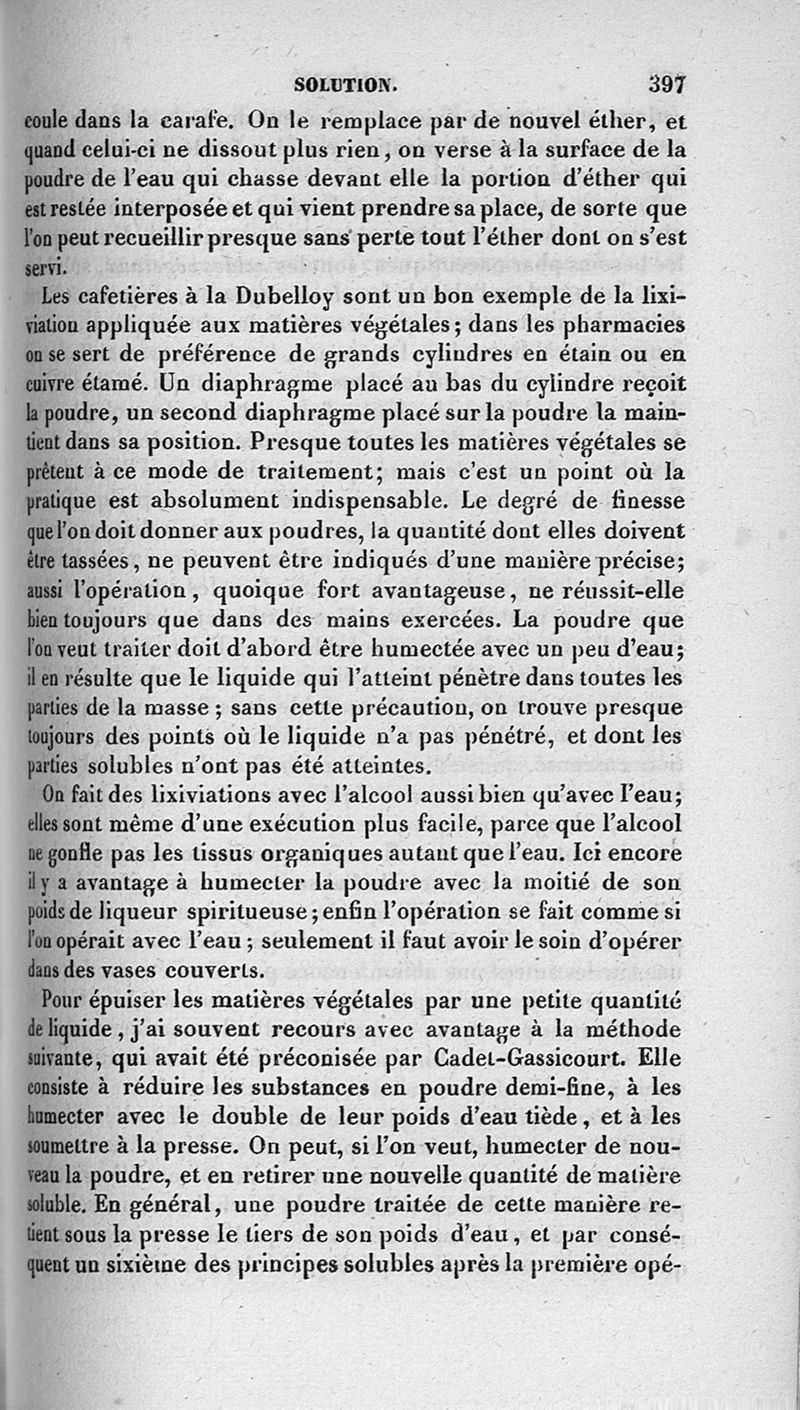 SOLUTION. 397

coule dans la carafe. On le remplace par de nouvel éther, et quand celui-ci ne dissout plus rien, on verse à la surface de la poudre de l'eau qui chasse devant elle la portion d'éther qui est restée interposée et qui vient prendre sa place, de sorte que l'on peut recueillir presque sans perte tout l'éther dont on s'est servi.

Les cafetières à la Dubelloy sont un bon exemple de la lixiviation appliquée aux matières végétales; dans les pharmacies on se sert de préférence de grands cylindres en étain ou en cuivre étamé. Un diaphragme placé au bas du cylindre reçoit la poudre, un second diaphragme placé sur la poudre la maintient dans sa position. Presque toutes les matières végétales se prêtent à ce mode de traitement; mais c'est un point où la pratique est absolument indispensable. Le degré de finesse que l'on doit donner aux poudres, la quantité dont elles doivent être tassées, ne peuvent être indiqués d'une manière précise; aussi l'opération, quoique fort avantageuse, ne réussit-elle bien toujours que dans des mains exercées. La poudre que l'on veut traiter doit d'abord être humectée avec un peu d'eau; il en résulte que le liquide qui l'atteint pénètre dans toutes les parties de la masse; sans cette précaution, on trouve presque toujours des points où le liquide n'a pas pénétré, et dont les parties solubles n'ont pas été atteintes.

On fait des lixiviations avec l'alcool aussi bien qu'avec l'eau; elles sont même d'une exécution plus facile, parce que l'alcool ne gonfle pas les tissus organiques autant que l'eau. Ici encore il y a avantage à humecter la poudre avec la moitié de son poids de liqueur spiritueuse; enfin l'opération se fait comme si l'on opérait avec l'eau; seulement il faut avoir le soin d'opérer dans des vases couverts.

Pour épuiser les matières végétales par une petite quantité de liquide, j'ai souvent recours avec avantage à la méthode suivante, qui avait été préconisée par Cadet-Gassicourt. Elle consiste à réduire les substances en poudre demi-fine, à les humecter avec le double de leur poids d'eau tiède, et à les soumettre à la presse. On peut, si l'on veut, humecter de nouveau la poudre, et en retirer une nouvelle quantité de matière soluble. En général, une poudre traitée de cette manière retient sous la presse le tiers de son poids d'eau, et par conséquent un sixième des principes solubles après la première opé-